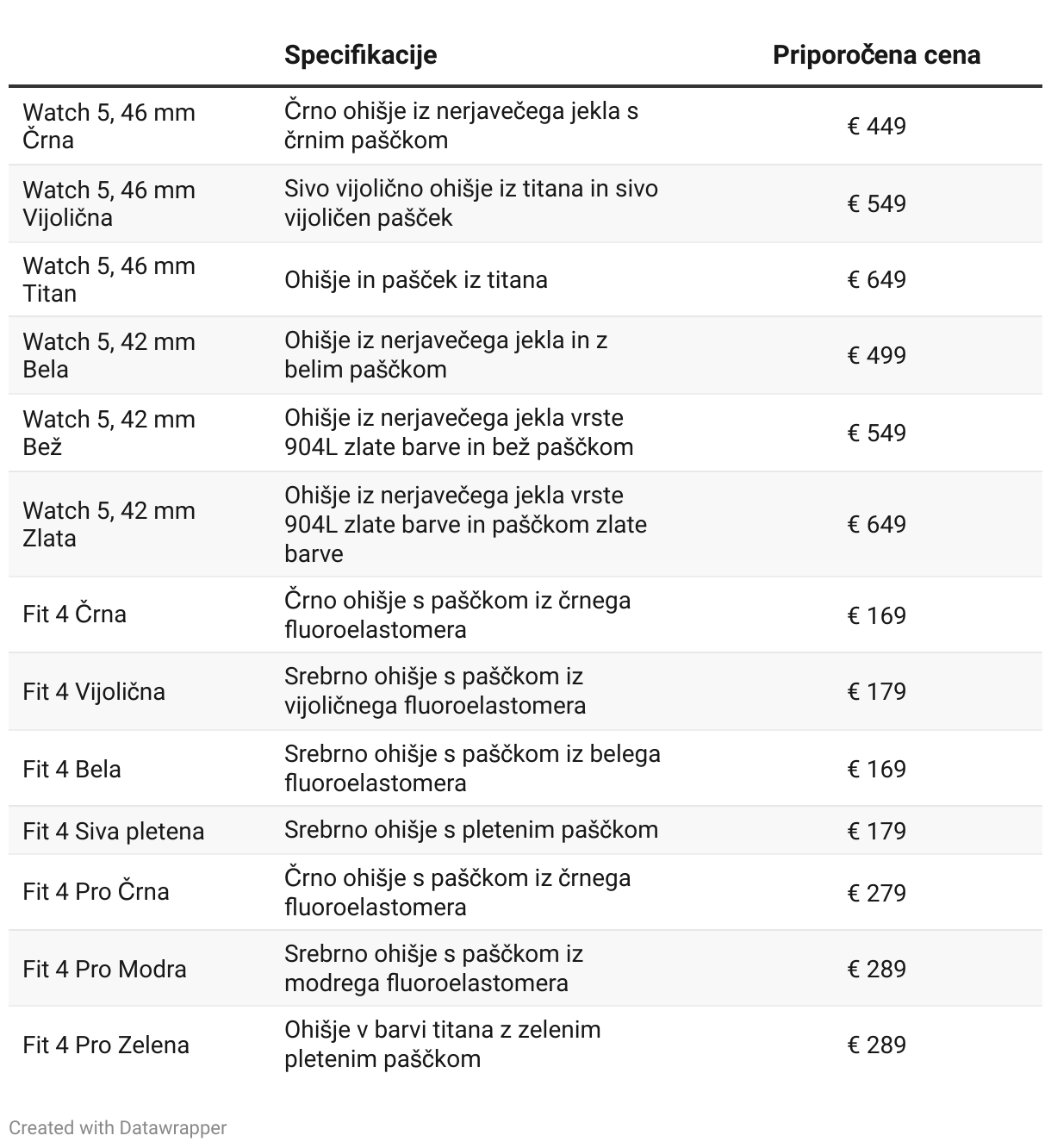 |  | Specifikacije | Priporočena cena |
|---|---|---|
| Watch 5, 46 mm Črna | Črno ohišje iz nerjavečega jekla s črnim paščkom | € 449 |
| Watch 5, 46 mm Vijolična | Sivo vijolično ohišje iz titana in sivo vijoličen pašček | € 549 |
| Watch 5, 46 mm Titan | Ohišje in pašček iz titana | € 649 |
| Watch 5, 42 mm Bela | Ohišje iz nerjavečega jekla in z belim paščkom | € 499 |
| Watch 5, 42 mm Bež | Ohišje iz nerjavečega jekla vrste 904L zlate barve in bež paščkom | € 549 |
| Watch 5, 42 mm Zlata | Ohišje iz nerjavečega jekla vrste 904L zlate barve in paščkom zlate barve | € 649 |
| Fit 4 Črna | Črno ohišje s paščkom iz črnega fluoroelastomera | € 169 |
| Fit 4 Vijolična | Srebrno ohišje s paščkom iz vijoličnega fluoroelastomera | € 179 |
| Fit 4 Bela | Srebrno ohišje s paščkom iz belega fluoroelastomera | € 169 |
| Fit 4 Siva pletena | Srebrno ohišje s pletenim paščkom | € 179 |
| Fit 4 Pro Črna | Črno ohišje s paščkom iz črnega fluoroelastomera | € 279 |
| Fit 4 Pro Modra | Srebrno ohišje s paščkom iz modrega fluoroelastomera | € 289 |
| Fit 4 Pro Zelena | Ohišje v barvi titana z zelenim pletenim paščkom | € 289 |

Created with Datawrapper